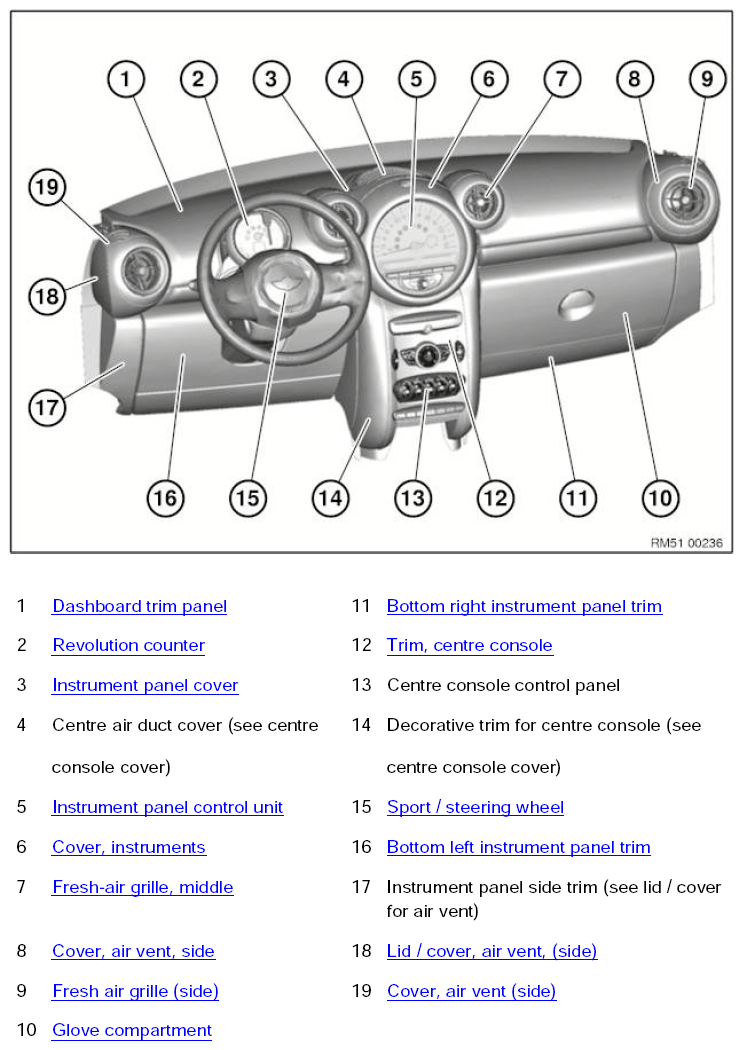 1 2 3 4 5 6 7 8 9

19

18

17

16 15 14 13 12 11 10

RM51 00236

1 Dashboard trim panel

2 Revolution counter

3 Instrument panel cover

4 Centre air duct cover (see centre console cover)

5 Instrument panel control unit

6 Cover, instruments

7 Fresh-air grille, middle

8 Cover, air vent, side

9 Fresh air grille (side)

10 Glove compartment

11 Bottom right instrument panel trim

12 Trim, centre console

13 Centre console control panel

14 Decorative trim for centre console (see centre console cover)

15 Sport / steering wheel

16 Bottom left instrument panel trim

17 Instrument panel side trim (see lid / cover for air vent)

18 Lid / cover, air vent, (side)

19 Cover, air vent (side)